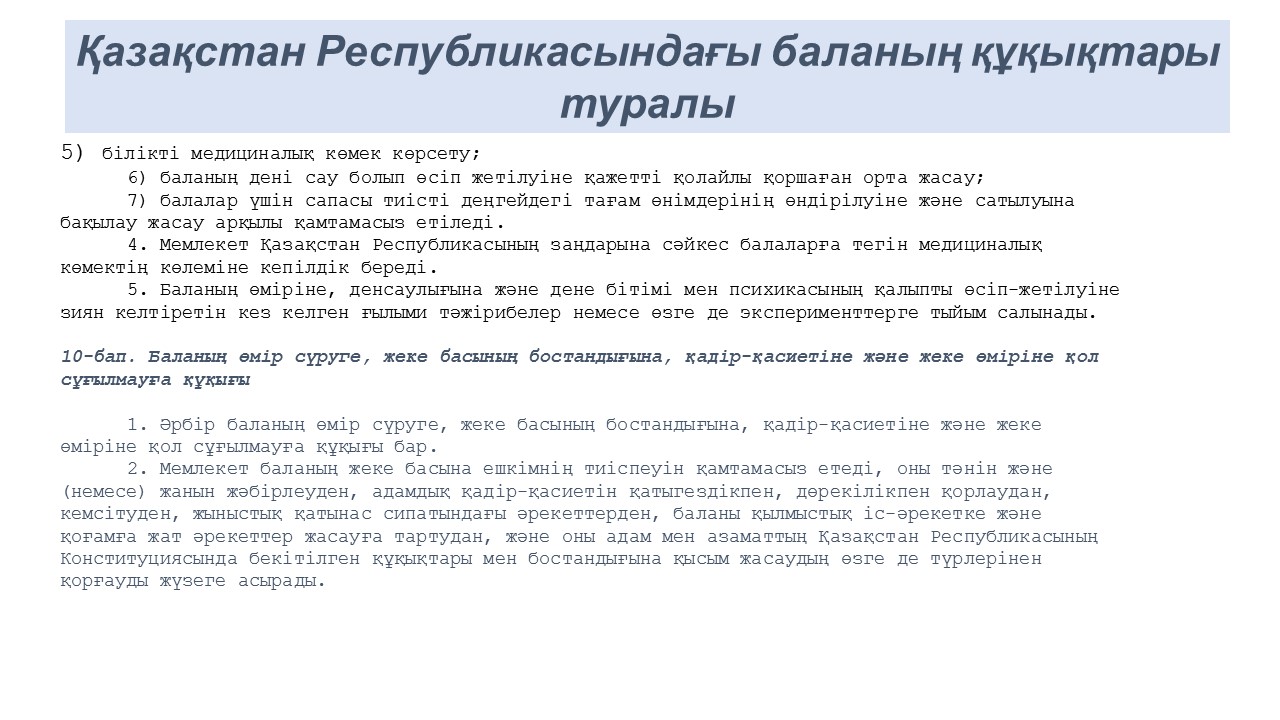 Қазақстан Республикасындағы баланың құқықтары туралы

5) білікті медициналық көмек көрсету;

6) баланың дені сау болып өсіп жетілуіне қажетті қолайлы қоршаған орта жасау;

7) балалар үшін сапасы тиісті деңгейдегі тағам өнімдерінің өндірілуіне және сатылуына бақылау жасау арқылы қамтамасыз етіледі.

4. Мемлекет Қазақстан Республикасының заңдарына сәйкес балаларға тегін медициналық көмектің көлеміне кепілдік береді.

5. Баланың өміріне, денсаулығына және дене бітімі мен психикасының қалыпты өсіп-жетілуіне зиян келтіретін кез келген ғылыми тәжірибелер немесе өзге де эксперименттерге тыйым салынады.

10-бап. Баланың өмір сүруге, жеке басының бостандығына, қадір-қасиетіне және жеке өміріне қол сұғылмауға құқығы

1. Әрбір баланың өмір сүруге, жеке басының бостандығына, қадір-қасиетіне және жеке өміріне қол сұғылмауға құқығы бар.

2. Мемлекет баланың жеке басына ешкімнің тиіспеуін қамтамасыз етеді, оны тәнін және (немесе) жанын жәбірлеуден, адамдық қадір-қасиетін қатыгездікпен, дөрекілікпен қорлаудан, кемсітуден, жыныстық қатынас сипатындағы әрекеттерден, баланы қылмыстық іс-әрекетке және қоғамға жат әрекеттер жасауға тартудан, және оны адам мен азаматтың Қазақстан Республикасының Конституциясында бекітілген құқықтары мен бостандығына қысым жасаудың өзге де түрлерінен қорғауды жүзеге асырады.